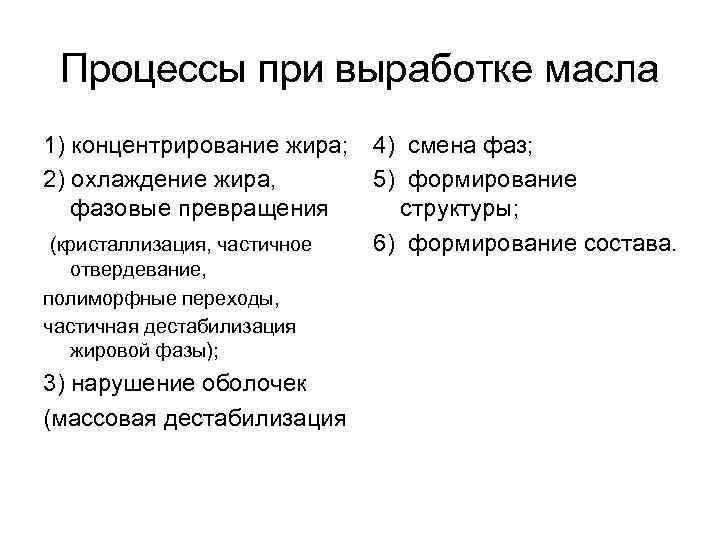 Процессы при выработке масла

1) концентрирование жира;

2) охлаждение жира, фазовые превращения

(кристаллизация, частичное отвердевание,

полиморфные переходы,

частичная дестабилизация жировой фазы);

3) нарушение оболочек

(массовая дестабилизация

4) смена фаз;

5) формирование структуры;

6) формирование состава.